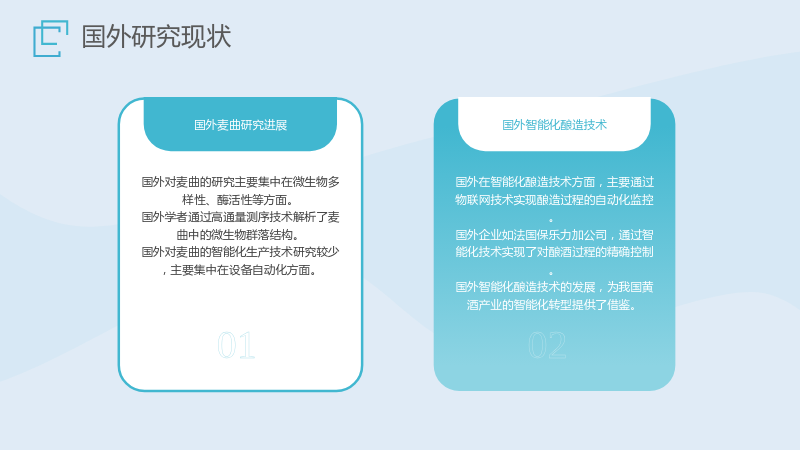 国外研究现状

国外麦曲研究进展

国外对麦曲的研究主要集中在微生物多样性、酶活性等方面。

国外学者通过高通量测序技术解析了麦曲中的微生物群落结构。

国外对麦曲的智能化生产技术研究较少，主要集中在设备自动化方面。

01

国外智能化酿造技术

国外在智能化酿造技术方面，主要通过物联网技术实现酿造过程的自动化监控。

国外企业如法国保乐力加公司，通过智能化技术实现了对酿酒过程的精确控制。

国外智能化酿造技术的发展，为我国黄酒产业的智能化转型提供了借鉴。

02